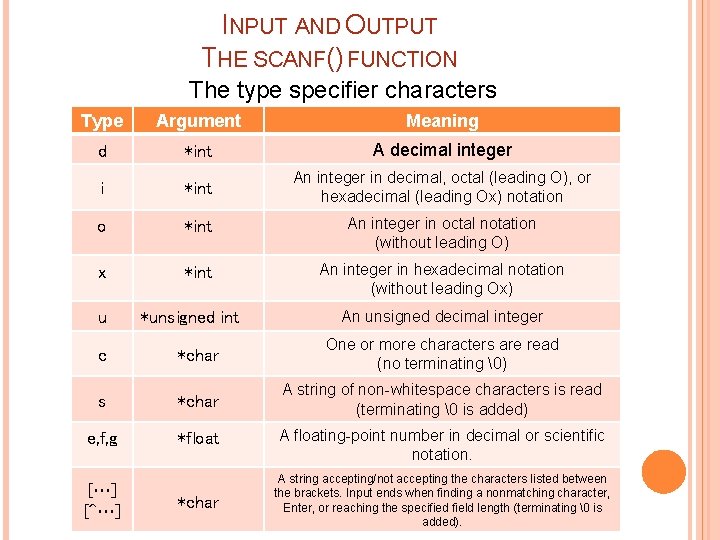 INPUT AND OUTPUT
THE SCANF() FUNCTION

The type specifier characters

| Type | Argument | Meaning |
|---|---|---|
| d | *int | A decimal integer |
| i | *int | An integer in decimal, octal (leading O), or hexadecimal (leading Ox) notation |
| o | *int | An integer in octal notation (without leading O) |
| x | *int | An integer in hexadecimal notation (without leading Ox) |
| u | *unsigned int | An unsigned decimal integer |
| c | *char | One or more characters are read (no terminating \0) |
| s | *char | A string of non-whitespace characters is read (terminating \0 is added) |
| e,f,g | *float | A floating-point number in decimal or scientific notation. |
| [...] [^...] | *char | A string accepting/not accepting the characters listed between the brackets. Input ends when finding a nonmatching character, Enter, or reaching the specified field length (terminating \0 is added). |